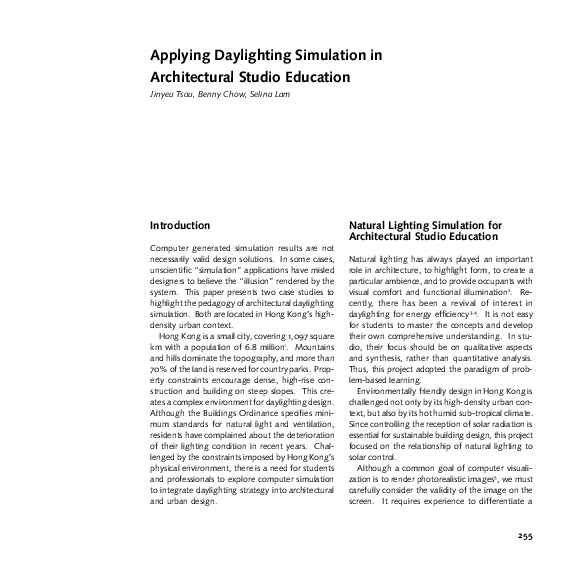 Applying Daylighting Simulation in Architectural Studio Education

Jinyeu Tsou, Benny Chow, Selina Lam

Introduction

Computer generated simulation results are not necessarily valid design solutions. In some cases, unscientific "simulation" applications have misled designers to believe the "illusion" rendered by the system. This paper presents two case studies to highlight the pedagogy of architectural daylighting simulation. Both are located in Hong Kong's high-density urban context.

Hong Kong is a small city, covering 1,097 square km with a population of 6.8 million$^1$. Mountains and hills dominate the topography, and more than 70% of the land is reserved for country parks. Property constraints encourage dense, high-rise construction and building on steep slopes. This creates a complex environment for daylighting design. Although the Buildings Ordinance specifies minimum standards for natural light and ventilation, residents have complained about the deterioration of their lighting condition in recent years. Challenged by the constraints imposed by Hong Kong's physical environment, there is a need for students and professionals to explore computer simulation to integrate daylighting strategy into architectural and urban design.

Natural Lighting Simulation for Architectural Studio Education

Natural lighting has always played an important role in architecture, to highlight form, to create a particular ambience, and to provide occupants with visual comfort and functional illumination$^2$. Recently, there has been a revival of interest in daylighting for energy efficiency$^{3,4}$. It is not easy for students to master the concepts and develop their own comprehensive understanding. In studio, their focus should be on qualitative aspects and synthesis, rather than quantitative analysis. Thus, this project adopted the paradigm of problem-based learning.

Environmentally friendly design in Hong Kong is challenged not only by its high-density urban context, but also by its hot humid sub-tropical climate. Since controlling the reception of solar radiation is essential for sustainable building design, this project focused on the relationship of natural lighting to solar control.

Although a common goal of computer visualization is to render photorealistic images$^5$, we must carefully consider the validity of the image on the screen. It requires experience to differentiate a

255